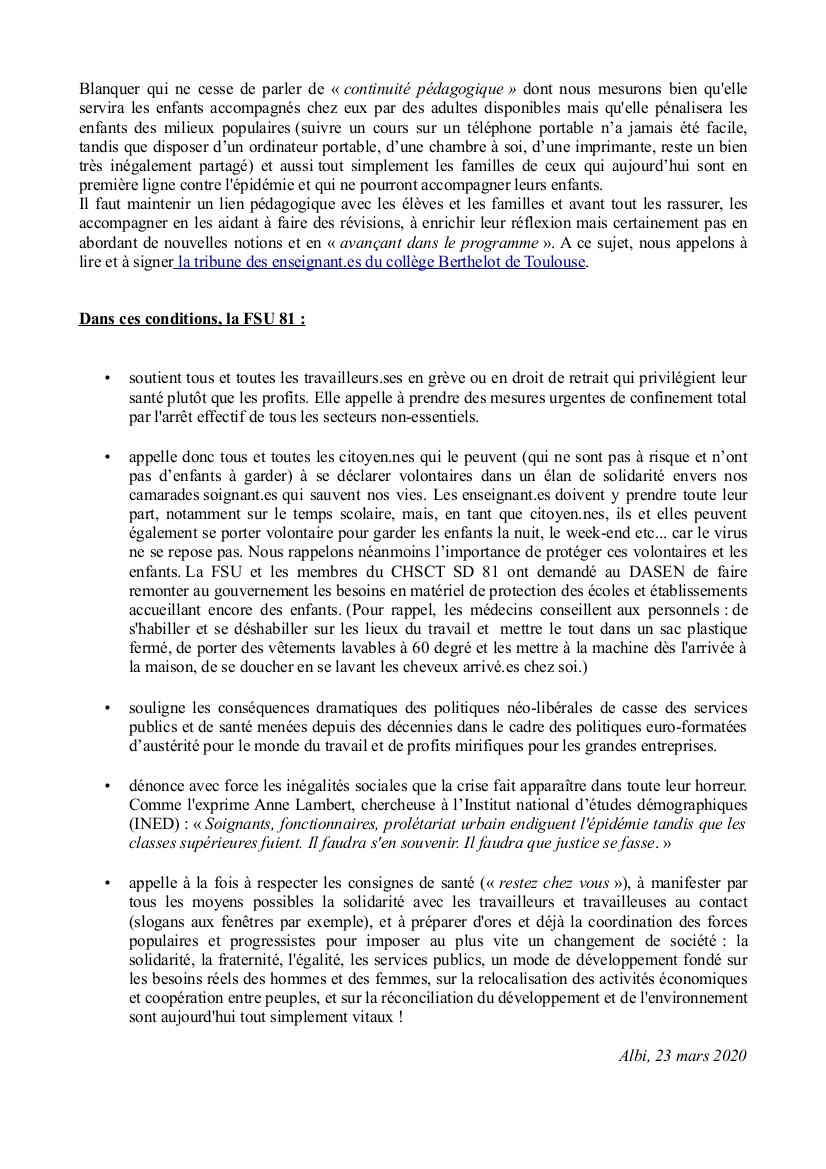 Blanquer qui ne cesse de parler de « continuité pédagogique » dont nous mesurons bien qu'elle servira les enfants accompagnés chez eux par des adultes disponibles mais qu'elle pénalisera les enfants des milieux populaires (suivre un cours sur un téléphone portable n'a jamais été facile, tandis que disposer d'un ordinateur portable, d'une chambre à soi, d'une imprimante, reste un bien très inégalement partagé) et aussi tout simplement les familles de ceux qui aujourd'hui sont en première ligne contre l'épidémie et qui ne pourront accompagner leurs enfants.
Il faut maintenir un lien pédagogique avec les élèves et les familles et avant tout les rassurer, les accompagner en les aidant à faire des révisions, à enrichir leur réflexion mais certainement pas en abordant de nouvelles notions et en « avançant dans le programme ». A ce sujet, nous appelons à lire et à signer la tribune des enseignant.es du collège Berthelot de Toulouse.

Dans ces conditions, la FSU 81 :

• soutient tous et toutes les travailleurs.ses en grève ou en droit de retrait qui privilégient leur santé plutôt que les profits. Elle appelle à prendre des mesures urgentes de confinement total par l'arrêt effectif de tous les secteurs non-essentiels.

• appelle donc tous et toutes les citoyen.nes qui le peuvent (qui ne sont pas à risque et n'ont pas d'enfants à garder) à se déclarer volontaires dans un élan de solidarité envers nos camarades soignant.es qui sauvent nos vies. Les enseignant.es doivent y prendre toute leur part, notamment sur le temps scolaire, mais, en tant que citoyen.nes, ils et elles peuvent également se porter volontaire pour garder les enfants la nuit, le week-end etc... car le virus ne se repose pas. Nous rappelons néanmoins l'importance de protéger ces volontaires et les enfants. La FSU et les membres du CHSCT SD 81 ont demandé au DASEN de faire remonter au gouvernement les besoins en matériel de protection des écoles et établissements accueillant encore des enfants. (Pour rappel, les médecins conseillent aux personnels : de s'habiller et se déshabiller sur les lieux du travail et mettre le tout dans un sac plastique fermé, de porter des vêtements lavables à 60 degré et les mettre à la machine dès l'arrivée à la maison, de se doucher en se lavant les cheveux arrivé.es chez soi.)

• souligne les conséquences dramatiques des politiques néo-libérales de casse des services publics et de santé menées depuis des décennies dans le cadre des politiques euro-formatées d'austérité pour le monde du travail et de profits mirifiques pour les grandes entreprises.

• dénonce avec force les inégalités sociales que la crise fait apparaître dans toute leur horreur. Comme l'exprime Anne Lambert, chercheuse à l'Institut national d'études démographiques (INED) : « Soignants, fonctionnaires, prolétariat urbain endiguent l'épidémie tandis que les classes supérieures fuient. Il faudra s'en souvenir. Il faudra que justice se fasse. »

• appelle à la fois à respecter les consignes de santé (« restez chez vous »), à manifester par tous les moyens possibles la solidarité avec les travailleurs et travailleuses au contact (slogans aux fenêtres par exemple), et à préparer d'ores et déjà la coordination des forces populaires et progressistes pour imposer au plus vite un changement de société : la solidarité, la fraternité, l'égalité, les services publics, un mode de développement fondé sur les besoins réels des hommes et des femmes, sur la relocalisation des activités économiques et coopération entre peuples, et sur la réconciliation du développement et de l'environnement sont aujourd'hui tout simplement vitaux !

Albi, 23 mars 2020